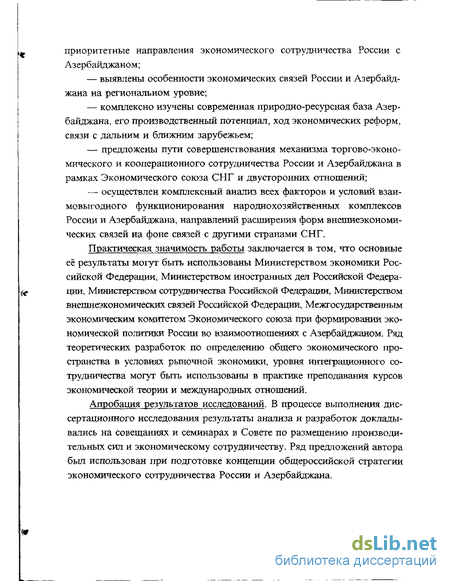 приоритетные направления экономического сотрудничества России с Азербайджаном;

— выявлены особенности экономических связей России и Азербайджана на региональном уровне;

— комплексно изучены современная природно-ресурсная база Азербайджана, его производственный потенциал, ход экономических реформ, связи с дальним и ближним зарубежьем;

— предложены пути совершенствования механизма торгово-экономического и кооперационного сотрудничества России и Азербайджана в рамках Экономического союза СНГ и двусторонних отношений;

— осуществлен комплексный анализ всех факторов и условий взаимовыгодного функционирования народнохозяйственных комплексов России и Азербайджана, направлений расширения форм внешнеэкономических связей на фоне связей с другими странами СНГ.

Практическая значимость работы заключается в том, что основные её результаты могут быть использованы Министерством экономики Российской Федерации, Министерством иностранных дел Российской Федерации, Министерством сотрудничества Российской Федерации, Министерством внешнеэкономических связей Российской Федерации, Межгосударственным экономическим комитетом Экономического союза при формировании экономической политики России во взаимоотношениях с Азербайджаном. Ряд теоретических разработок по определению общего экономического пространства в условиях рыночной экономики, уровня интеграционного сотрудничества могут быть использованы в практике преподавания курсов экономической теории и международных отношений.

Апробация результатов исследований. В процессе выполнения диссертационного исследования результаты анализа и разработок докладывались на совещаниях и семинарах в Совете по размещению производительных сил и экономическому сотрудничеству. Ряд предложений автора был использован при подготовке концепции общероссийской стратегии экономического сотрудничества России и Азербайджана.

dsLib.net
библиотека диссертаций